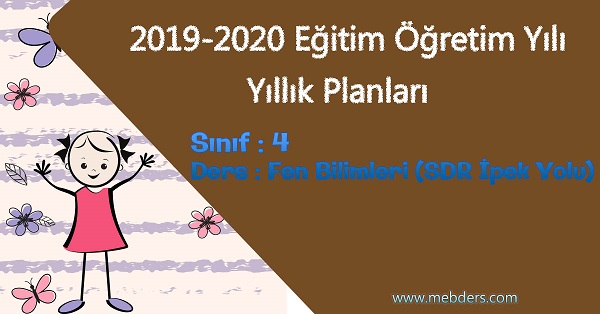 2019-2020 Eğitim Öğretim Yılı Yıllık Planları

Sınıf : 4
Ders : Fen Bilimleri (SDR İpek Yolu)

www.mebders.com